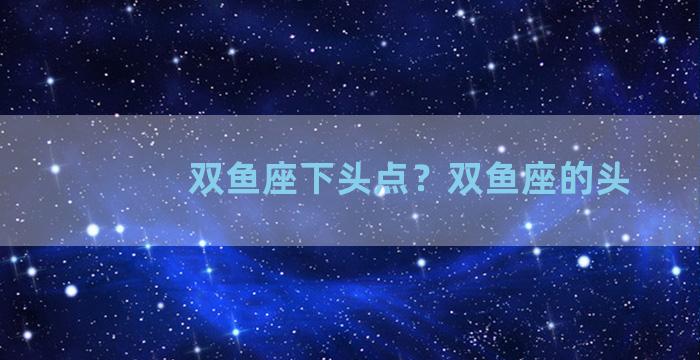 双鱼座下头点？双鱼座的头